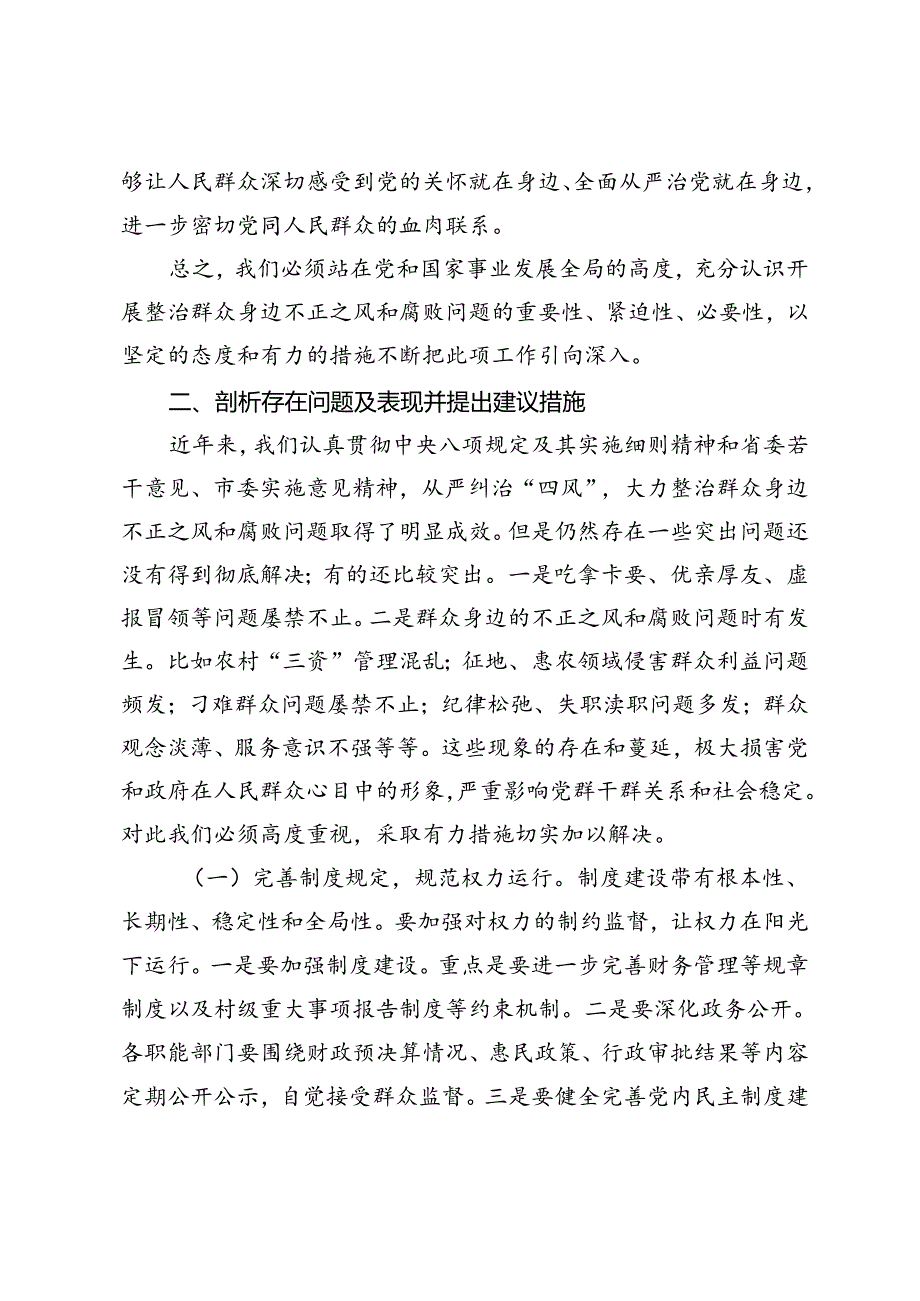 够让人民群众深切感受到党的关怀就在身边、全面从严治党就在身边，进一步密切党同人民群众的血肉联系。

总之，我们必须站在党和国家事业发展全局的高度，充分认识开展整治群众身边不正之风和腐败问题的重要性、紧迫性、必要性，以坚定的态度和有力的措施不断把此项工作引向深入。

二、剖析存在问题及表现并提出建议措施

近年来，我们认真贯彻中央八项规定及其实施细则精神和省委若干意见、市委实施意见精神，从严纠治“四风”，大力整治群众身边不正之风和腐败问题取得了明显成效。但是仍然存在一些突出问题还没有得到彻底解决；有的还比较突出。一是吃拿卡要、优亲厚友、虚报冒领等问题屡禁不止。二是群众身边的不正之风和腐败问题时有发生。比如农村“三资”管理混乱；征地、惠农领域侵害群众利益问题频发；刁难群众问题屡禁不止；纪律松弛、失职渎职问题多发；群众观念淡薄、服务意识不强等等。这些现象的存在和蔓延，极大损害党和政府在人民群众心目中的形象，严重影响党群干群关系和社会稳定。对此我们必须高度重视，采取有力措施切实加以解决。

（一）完善制度规定，规范权力运行。制度建设带有根本性、长期性、稳定性和全局性。要加强对权力的制约监督，让权力在阳光下运行。一是要加强制度建设。重点是要进一步完善财务管理等规章制度以及村级重大事项报告制度等约束机制。二是要深化政务公开。各职能部门要围绕财政预决算情况、惠民政策、行政审批结果等内容定期公开公示，自觉接受群众监督。三是要健全完善党内民主制度建